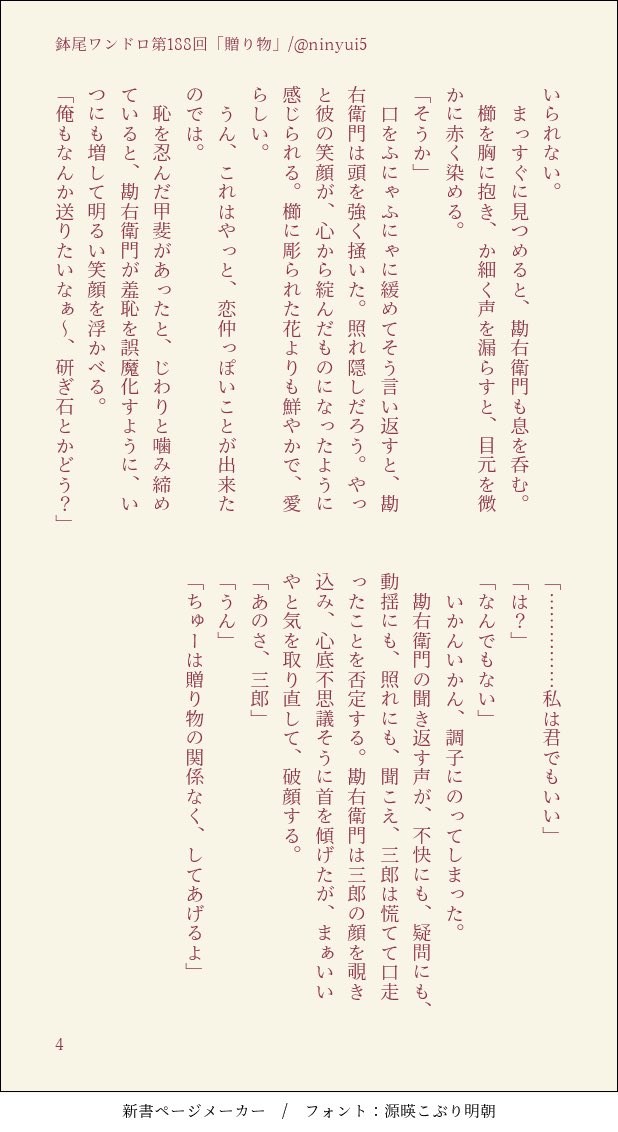 鉢尾ワンドロ第188回「贈り物」/@ninyui5

いられない。
まっすぐに見つめると、勘右衛門も息を呑む。
櫛を胸に抱き、か細く声を漏らすと、目元を微かに赤く染める。
「そうか」
口をふにゃふにゃに緩めてそう言い返すと、勘右衛門は頭を強く掻いた。照れ隠しだろう。やっと彼の笑顔が、心から綻んだものになったように感じられる。櫛に彫られた花よりも鮮やかで、愛らしい。
うん、これはやっと、恋仲っぽいことが出来たのでは。
恥を忍んだ甲斐があったと、じわりと噛み締めていると、勘右衛門が羞恥を誤魔化すように、いつにも増して明るい笑顔を浮かべる。
「俺もなんか送りたいなぁ〜、研ぎ石とかどう？」

「…………私は君でもいい」
「は？」
「なんでもない」
いかんいかん、調子にのってしまった。
勘右衛門の聞き返す声が、不快にも、疑問にも、動揺にも、照れにも、聞こえ、三郎は慌てて口走ったことを否定する。勘右衛門は三郎の顔を覗き込み、心底不思議そうに首を傾げたが、まぁいいやと気を取り直して、破顔する。
「あのさ、三郎」
「うん」
「ちゅーは贈り物の関係なく、してあげるよ」

4

新書ページメーカー　/　フォント：源暎こぶり明朝